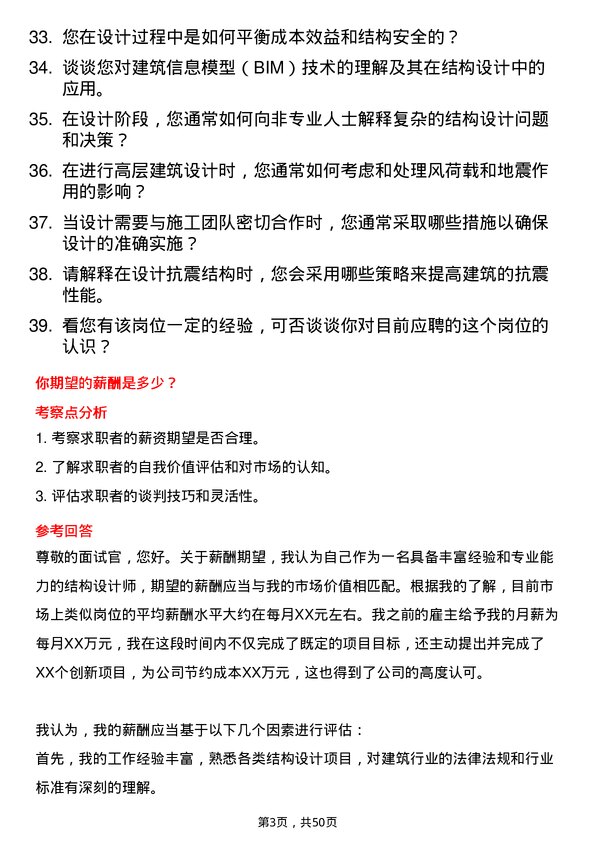 33. 您在设计过程中是如何平衡成本效益和结构安全的？

34. 谈谈您对建筑信息模型（BIM）技术的理解及其在结构设计中的应用。

35. 在设计阶段，您通常如何向非专业人士解释复杂的结构设计问题和决策？

36. 在进行高层建筑设计时，您通常如何考虑和处理风荷载和地震作用的影响？

37. 当设计需要与施工团队密切合作时，您通常采取哪些措施以确保设计的准确实施？

38. 请解释在设计抗震结构时，您会采用哪些策略来提高建筑的抗震性能。

39. 看您有该岗位一定的经验，可否谈谈你对目前应聘的这个岗位的认识？

你期望的薪酬是多少？

考察点分析

1. 考察求职者的薪资期望是否合理。

2. 了解求职者的自我价值评估和对市场的认知。

3. 评估求职者的谈判技巧和灵活性。

参考回答

尊敬的面试官，您好。关于薪酬期望，我认为自己作为一名具备丰富经验和专业能力的结构设计师，期望的薪酬应当与我的市场价值相匹配。根据我的了解，目前市场上类似岗位的平均薪酬水平大约在每月XX元左右。我之前的雇主给予我的月薪为每月XX万元，我在这段时间内不仅完成了既定的项目目标，还主动提出并完成了XX个创新项目，为公司节约成本XX万元，这也得到了公司的高度认可。

我认为，我的薪酬应当基于以下几个因素进行评估：
首先，我的工作经验丰富，熟悉各类结构设计项目，对建筑行业的法律法规和行业标准有深刻的理解。

第3页，共50页